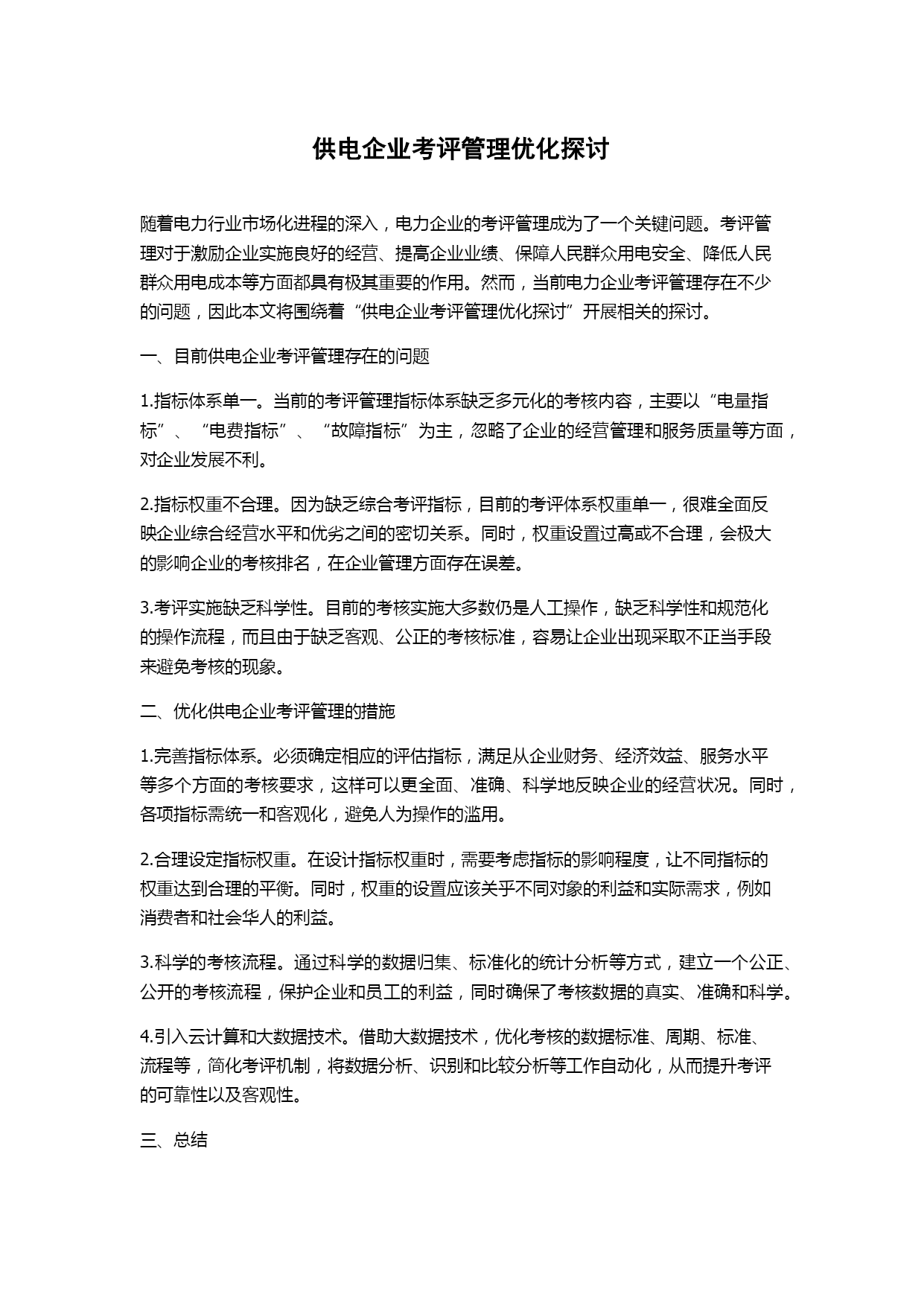 供电企业考评管理优化探讨

随着电力行业市场化进程的深入，电力企业的考评管理成为了一个关键问题。考评管理对于激励企业实施良好的经营、提高企业业绩、保障人民群众用电安全、降低人民群众用电成本等方面都具有极其重要的作用。然而，当前电力企业考评管理存在不少的问题，因此本文将围绕着“供电企业考评管理优化探讨”开展相关的探讨。

一、目前供电企业考评管理存在的问题

1.指标体系单一。当前的考评管理指标体系缺乏多元化的考核内容，主要以“电量指标”、“电费指标”、“故障指标”为主，忽略了企业的经营管理和服务质量等方面，对企业发展不利。

2.指标权重不合理。因为缺乏综合考评指标，目前的考评体系权重单一，很难全面反映企业综合经营水平和优劣之间的密切关系。同时，权重设置过高或不合理，会极大的影响企业的考核排名，在企业管理方面存在误差。

3.考评实施缺乏科学性。目前的考核实施大多数仍是人工操作，缺乏科学性和规范化的操作流程，而且由于缺乏客观、公正的考核标准，容易让企业出现采取不正当手段来避免考核的现象。

二、优化供电企业考评管理的措施

1.完善指标体系。必须确定相应的评估指标，满足从企业财务、经济效益、服务水平等多个方面的考核要求，这样可以更全面、准确、科学地反映企业的经营状况。同时，各项指标需统一和客观化，避免人为操作的滥用。

2.合理设定指标权重。在设计指标权重时，需要考虑指标的影响程度，让不同指标的权重达到合理的平衡。同时，权重的设置应该关乎不同对象的利益和实际需求，例如消费者和社会华人的利益。

3.科学的考核流程。通过科学的数据归集、标准化的统计分析等方式，建立一个公正、公开的考核流程，保护企业和员工的利益，同时确保了考核数据的真实、准确和科学。

4.引入云计算和大数据技术。借助大数据技术，优化考核的数据标准、周期、标准、流程等，简化考评机制，将数据分析、识别和比较分析等工作自动化，从而提升考评的可靠性以及客观性。

三、总结